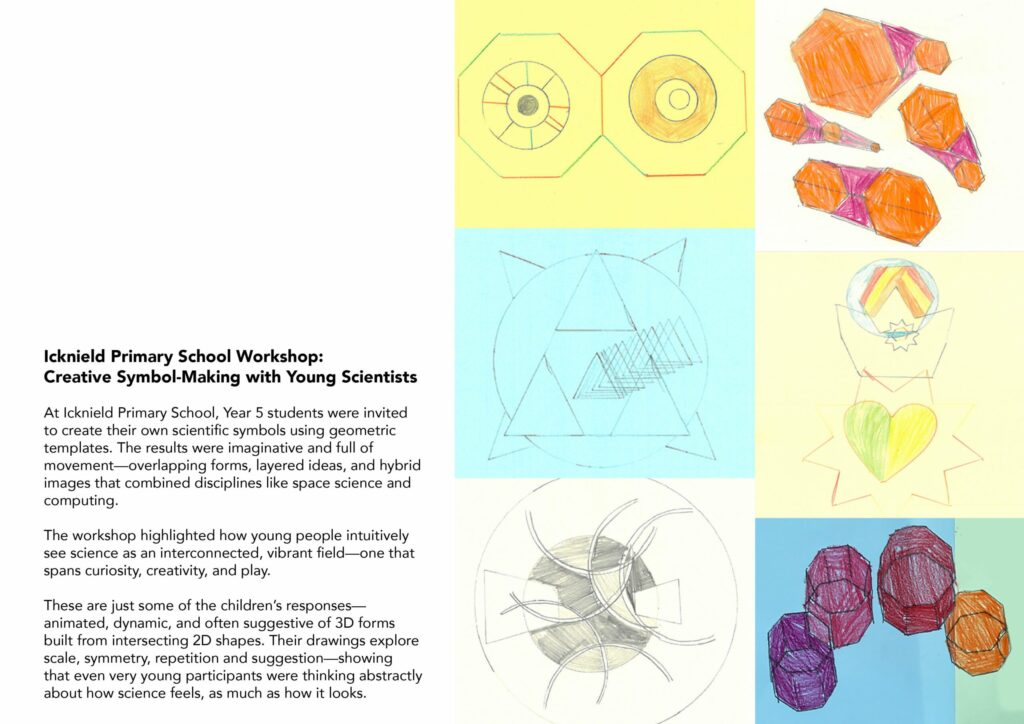 Icknield Primary School Workshop:
Creative Symbol-Making with Young Scientists

At Icknield Primary School, Year 5 students were invited to create their own scientific symbols using geometric templates. The results were imaginative and full of movement—overlapping forms, layered ideas, and hybrid images that combined disciplines like space science and computing.

The workshop highlighted how young people intuitively see science as an interconnected, vibrant field—one that spans curiosity, creativity, and play.

These are just some of the children's responses—animated, dynamic, and often suggestive of 3D forms built from intersecting 2D shapes. Their drawings explore scale, symmetry, repetition and suggestion—showing that even very young participants were thinking abstractly about how science feels, as much as how it looks.